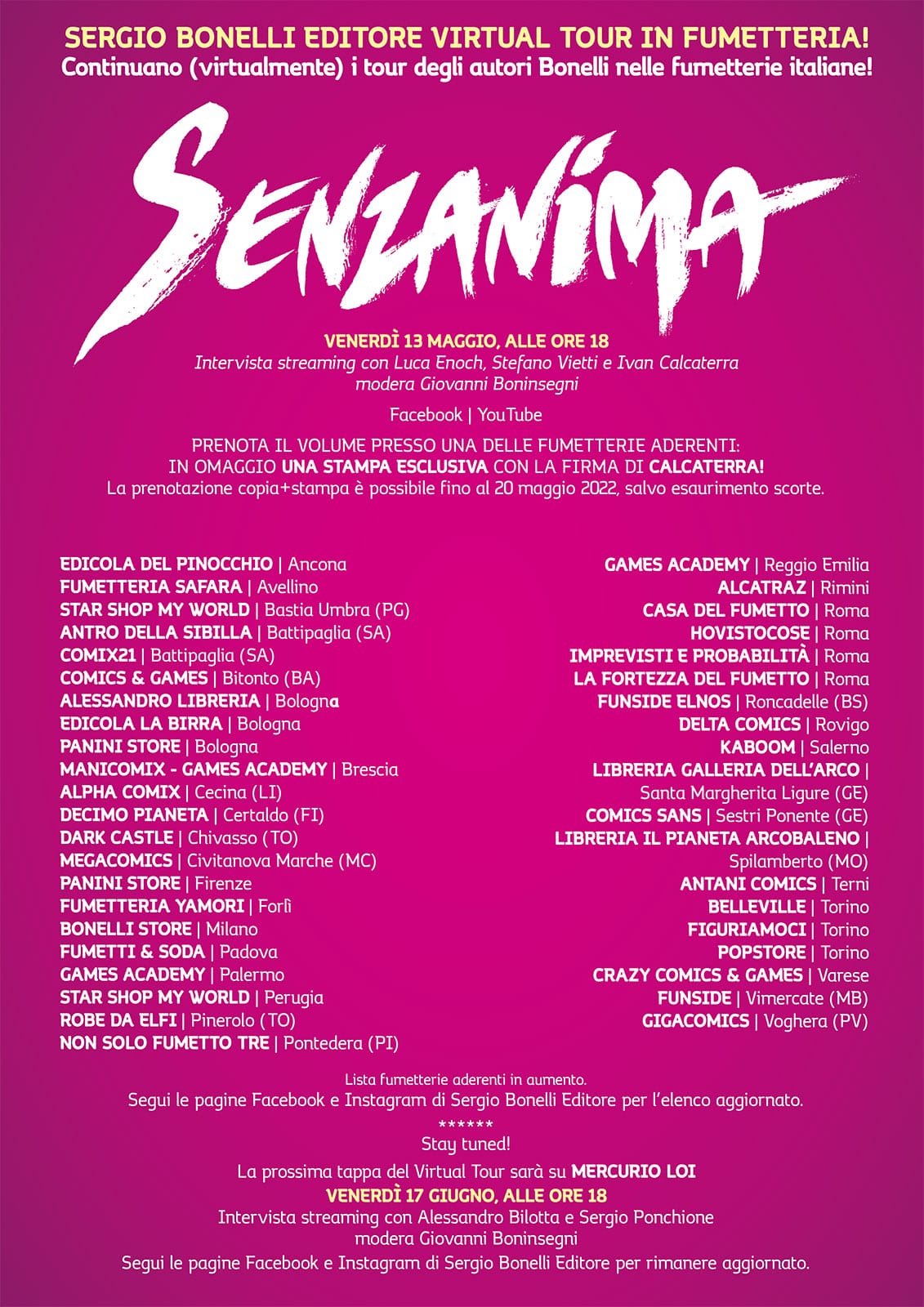 SERGIO BONELLI EDITORE VIRTUAL TOUR IN FUMETTERIA!
Continuano (virtualmente) i tour degli autori Bonelli nelle fumetterie italiane!

SENZANIMA

VENERDÌ 13 MAGGIO, ALLE ORE 18
Intervista streaming con Luca Enoch, Stefano Vietti e Ivan Calcaterra
modera Giovanni Boninsegni

Facebook | YouTube

PRENOTA IL VOLUME PRESSO UNA DELLE FUMETTERIE ADERENTI:
IN OMAGGIO UNA STAMPA ESCLUSIVA CON LA FIRMA DI CALCATERRA!
La prenotazione copia+stampa è possibile fino al 20 maggio 2022, salvo esaurimento scorte.

EDICOLA DEL PINOCCHIO | Ancona
FUMETTERIA SAFARA | Avellino
STAR SHOP MY WORLD | Bastia Umbra (PG)
ANTRO DELLA SIBILLA | Battipaglia (SA)
COMIX21 | Battipaglia (SA)
COMICS & GAMES | Bitonto (BA)
ALESSANDRO LIBRERIA | Bologna
EDICOLA LA BIRRA | Bologna
PANINI STORE | Bologna
MANICOMIX - GAMES ACADEMY | Brescia
ALPHA COMIX | Cecina (LI)
DECIMO PIANETA | Certaldo (FI)
DARK CASTLE | Chivasso (TO)
MEGACOMICS | Civitanova Marche (MC)
PANINI STORE | Firenze
FUMETTERIA YAMORI | Forlì
BONELLI STORE | Milano
FUMETTI & SODA | Padova
GAMES ACADEMY | Palermo
STAR SHOP MY WORLD | Perugia
ROBE DA ELFI | Pinerolo (TO)
NON SOLO FUMETTO TRE | Pontedera (PI)

GAMES ACADEMY | Reggio Emilia
ALCATRAZ | Rimini
CASA DEL FUMETTO | Roma
HOVISTOCOSE | Roma
IMPREVISTI E PROBABILITÀ | Roma
LA FORTEZZA DEL FUMETTO | Roma
FUNSIDE ELNOS | Roncadelle (BS)
DELTA COMICS | Rovigo
KABOOM | Salerno
LIBRERIA GALLERIA DELL'ARCO | Santa Margherita Ligure (GE)
COMICS SANS | Sestri Ponente (GE)
LIBRERIA IL PIANETA ARCOBALENO | Spilamberto (MO)
ANTANI COMICS | Terni
BELLEVILLE | Torino
FIGURIAMOCI | Torino
POPSTORE | Torino
CRAZY COMICS & GAMES | Varese
FUNSIDE | Vimercate (MB)
GIGACOMICS | Voghera (PV)

Lista fumetterie aderenti in aumento.
Segui le pagine Facebook e Instagram di Sergio Bonelli Editore per l'elenco aggiornato.
******
Stay tuned!
La prossima tappa del Virtual Tour sarà su MERCURIO LOI
VENERDÌ 17 GIUGNO, ALLE ORE 18
Intervista streaming con Alessandro Bilotta e Sergio Ponchione
modera Giovanni Boninsegni
Segui le pagine Facebook e Instagram di Sergio Bonelli Editore per rimanere aggiornato.